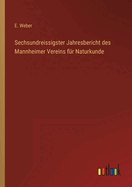 E. Weber

Sechsundreissigster Jahresbericht des Mannheimer Vereins für Naturkunde

outlook